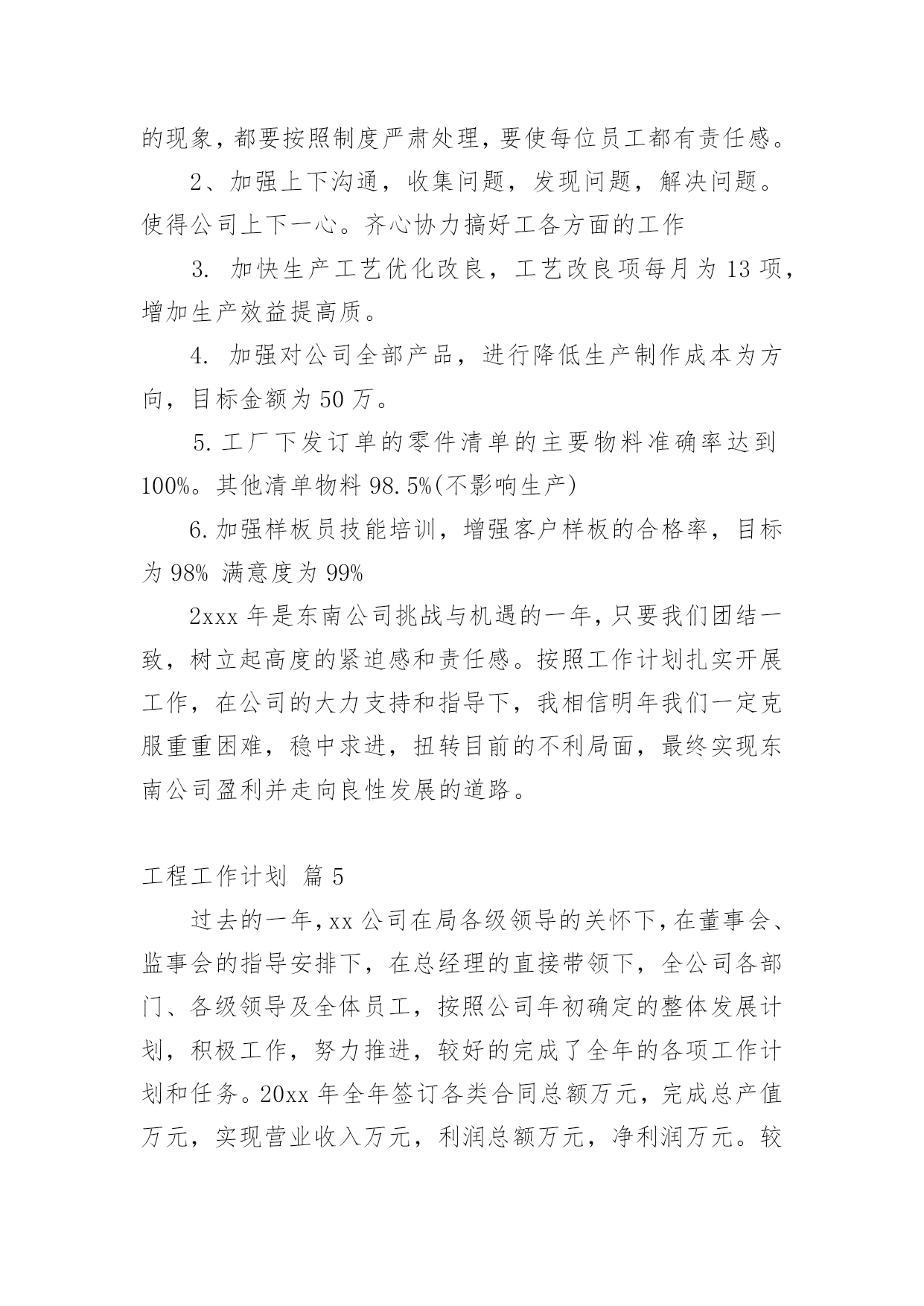 的现象，都要按照制度严肃处理，要使每位员工都有责任感。

2、加强上下沟通，收集问题，发现问题，解决问题。使得公司上下一心。齐心协力搞好工各方面的工作

3. 加快生产工艺优化改良，工艺改良项每月为 13 项，增加生产效益提高质。

4. 加强对公司全部产品，进行降低生产制作成本为方向，目标金额为 50 万。

5. 工厂下发订单的零件清单的主要物料准确率达到 100%。其他清单物料 98.5%(不影响生产)

6. 加强样板员技能培训，增强客户样板的合格率，目标为 98% 满意度为 99%

2xxx 年是东南公司挑战与机遇的一年，只要我们团结一致，树立起高度的紧迫感和责任感。按照工作计划扎实开展工作，在公司的大力支持和指导下，我相信明年我们一定克服重重困难，稳中求进，扭转目前的不利局面，最终实现东南公司盈利并走向良性发展的道路。

工程工作计划 篇 5

过去的一年，xx 公司在局各级领导的关怀下，在董事会、监事会的指导安排下，在总经理的直接带领下，全公司各部门、各级领导及全体员工，按照公司年初确定的整体发展计划，积极工作，努力推进，较好的完成了全年的各项工作计划和任务。20xx 年全年签订各类合同总额万元，完成总产值万元，实现营业收入万元，利润总额万元，净利润万元。较